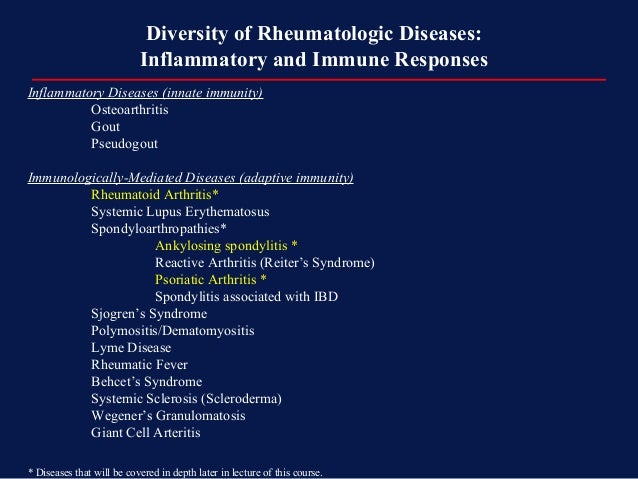 Diversity of Rheumatologic Diseases:
Inflammatory and Immune Responses

Inflammatory Diseases (innate immunity)
Osteoarthritis
Gout
Pseudogout

Immunologically-Mediated Diseases (adaptive immunity)
Rheumatoid Arthritis*
Systemic Lupus Erythematosus
Spondyloarthropathies*
Ankylosing spondylitis *
Reactive Arthritis (Reiter's Syndrome)
Psoriatic Arthritis *
Spondylitis associated with IBD
Sjogren's Syndrome
Polymositis/Dematomyositis
Lyme Disease
Rheumatic Fever
Behcet's Syndrome
Systemic Sclerosis (Scleroderma)
Wegener's Granulomatosis
Giant Cell Arteritis

* Diseases that will be covered in depth later in lecture of this course.